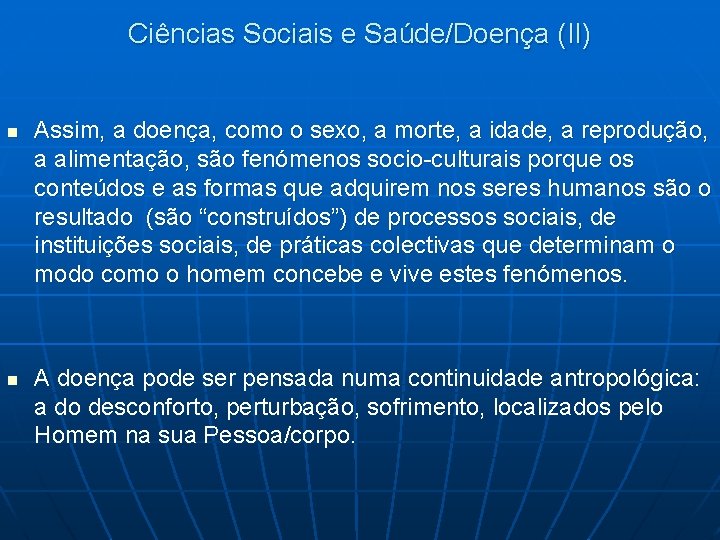 Ciências Sociais e Saúde/Doença (II)

▪ Assim, a doença, como o sexo, a morte, a idade, a reprodução, a alimentação, são fenómenos socio-culturais porque os conteúdos e as formas que adquirem nos seres humanos são o resultado (são “construídos”) de processos sociais, de instituições sociais, de práticas colectivas que determinam o modo como o homem concebe e vive estes fenómenos.

▪ A doença pode ser pensada numa continuidade antropológica: a do desconforto, perturbação, sofrimento, localizados pelo Homem na sua Pessoa/corpo.